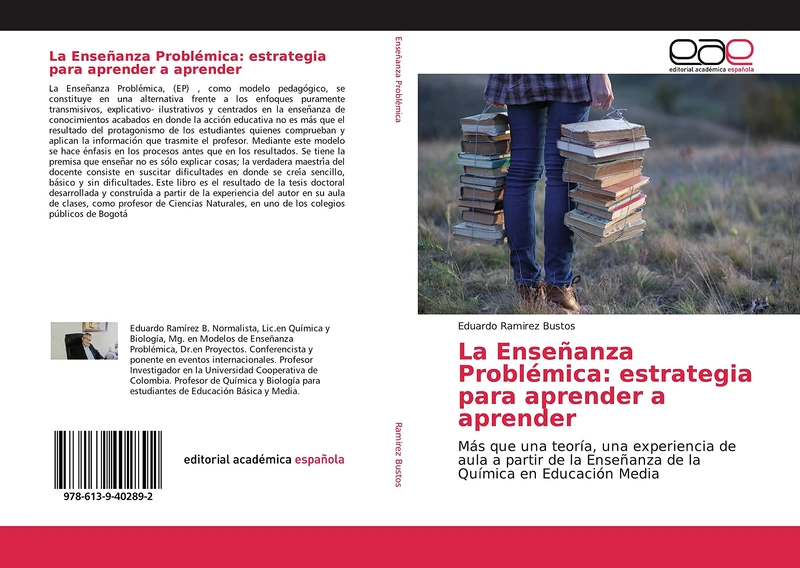 La Enseñanza Problémica: estrategia para aprender a aprender

La Enseñanza Problémica, (EP) , como modelo pedagógico, se constituye en una alternativa frente a los enfoques puramente transmisivos, explicativo- ilustrativos y centrados en la enseñanza de conocimientos acabados en donde la acción educativa no es más que el resultado del protagonismo de los estudiantes quienes comprueban y aplican la información que trasmite el profesor. Mediante este modelo se hace énfasis en los procesos antes que en los resultados. Se tiene la premisa que enseñar no es sólo explicar cosas; la verdadera maestría del docente consiste en suscitar dificultades en donde se creía sencillo, básico y sin dificultades. Este libro es el resultado de la tesis doctoral desarrollada y construída a partir de la experiencia del autor en su aula de clases, como profesor de Ciencias Naturales, en uno de los colegios públicos de Bogotá

Eduardo Ramírez B. Normalista, Lic.en Química y Biología, Mg. en Modelos de Enseñanza Problémica, Dr.en Proyectos. Conferencista y ponente en eventos internacionales. Profesor Investigador en la Universidad Cooperativa de Colombia. Profesor de Química y Biología para estudiantes de Educación Básica y Media.

978-613-9-40289-2

editorial académica española

Enseñanza Problémica

Ramirez Bustos

eae
editorial académica española

Eduardo Ramirez Bustos

La Enseñanza Problémica: estrategia para aprender a aprender

Más que una teoría, una experiencia de aula a partir de la Enseñanza de la Química en Educación Media